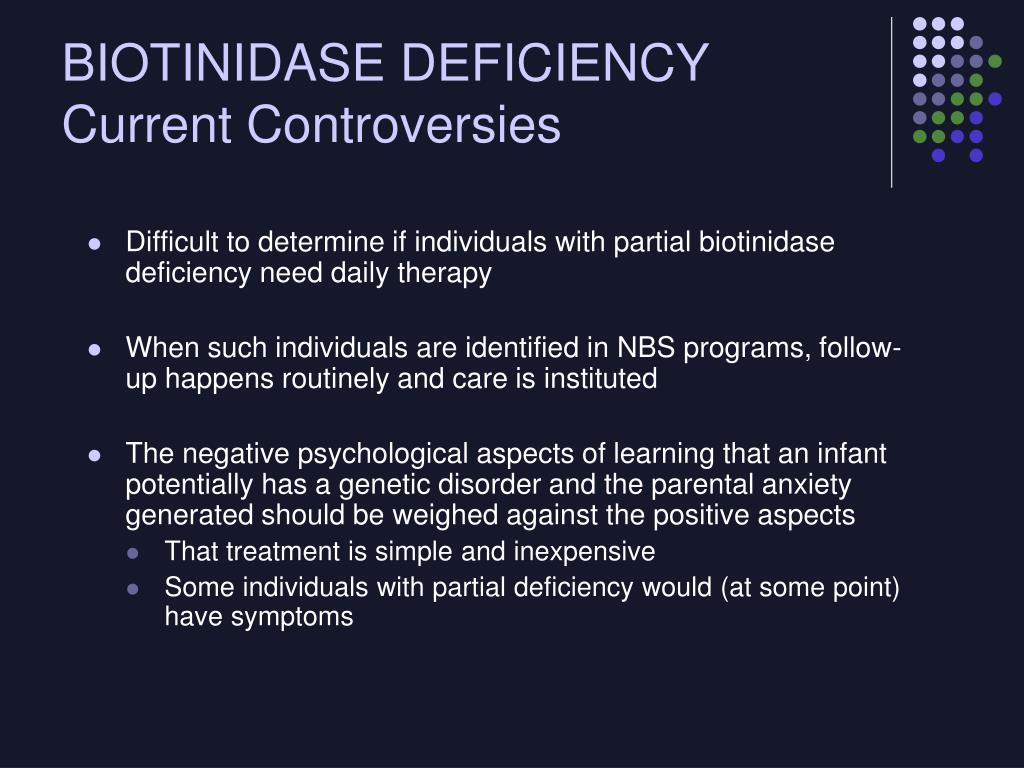 BIOTINIDASE DEFICIENCY
Current Controversies

- Difficult to determine if individuals with partial biotinidase deficiency need daily therapy

- When such individuals are identified in NBS programs, follow-up happens routinely and care is instituted

- The negative psychological aspects of learning that an infant potentially has a genetic disorder and the parental anxiety generated should be weighed against the positive aspects
  - That treatment is simple and inexpensive
  - Some individuals with partial deficiency would (at some point) have symptoms